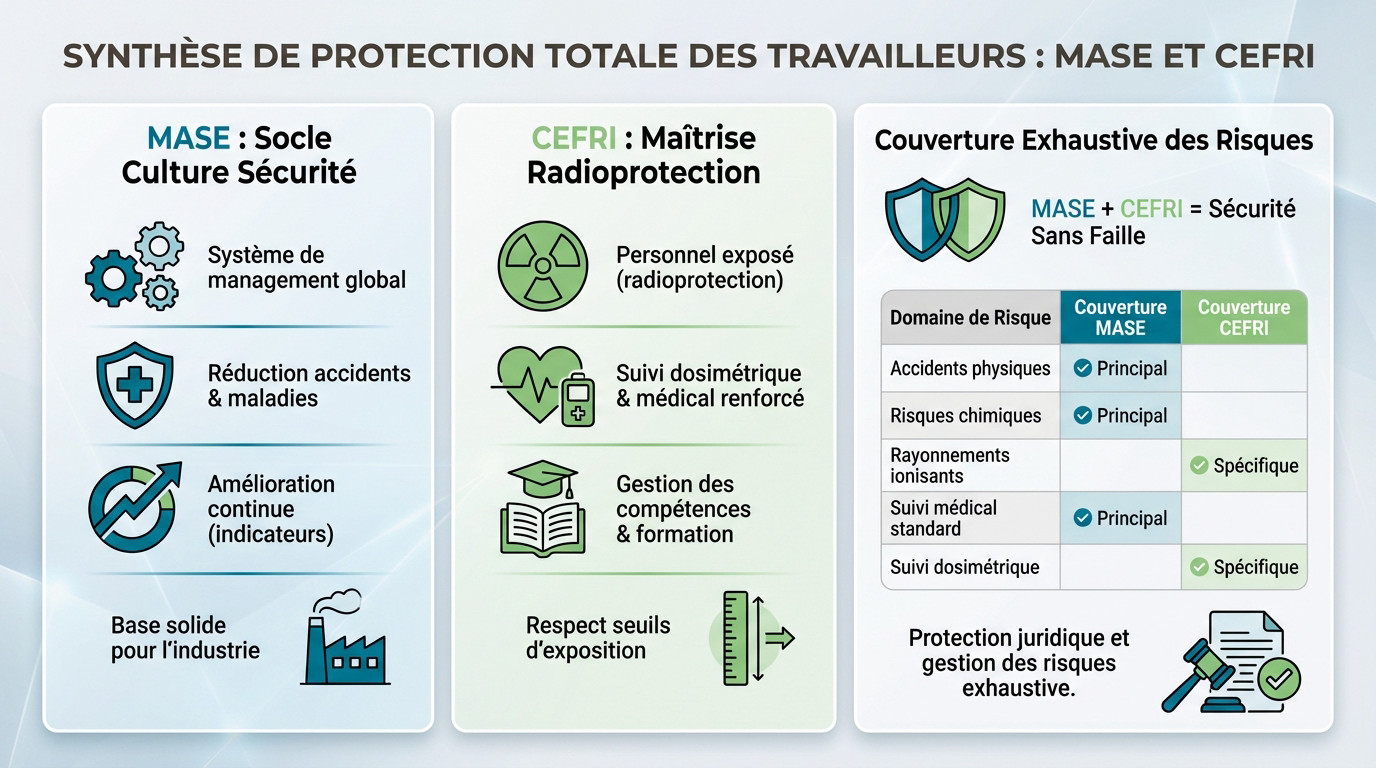 SYNTHÈSE DE PROTECTION TOTALE DES TRAVAILLEURS : MASE ET CEFRI

MASE : Socle Culture Sécurité

Système de management global

Réduction accidents & maladies

Amélioration continue (indicateurs)

Base solide pour l'industrie

CEFRI : Maîtrise Radioprotection

Personnel exposé (radioprotection)

Suivi dosimétrique & médical renforcé

Gestion des compétences & formation

Respect seuils d'exposition

Couverture Exhaustive des Risques

MASE + CEFRI = Sécurité Sans Faille

| Domaine de Risque | Couverture MASE | Couverture CEFRI |
|---|---|---|
| Accidents physiques | Principal | |
| Risques chimiques | Principal | |
| Rayonnements ionisants | | Spécifique |
| Suivi médical standard | Principal | |
| Suivi dosimétrique | | Spécifique |

Protection juridique et gestion des risques exhaustive.